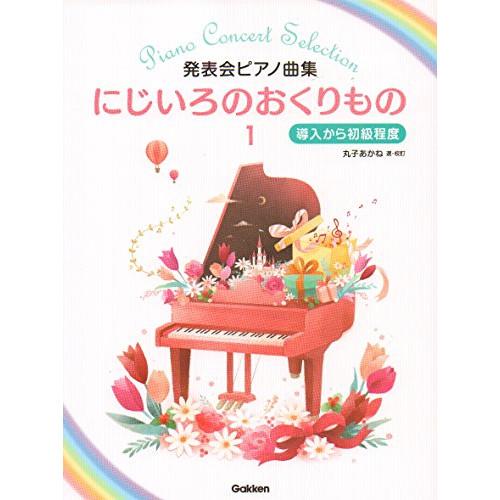 Piano Concert Selection
発表会ピアノ曲集
にじいろのおくりもの
1
導入から初級程度
丸子あかね 選・校訂

Gakken